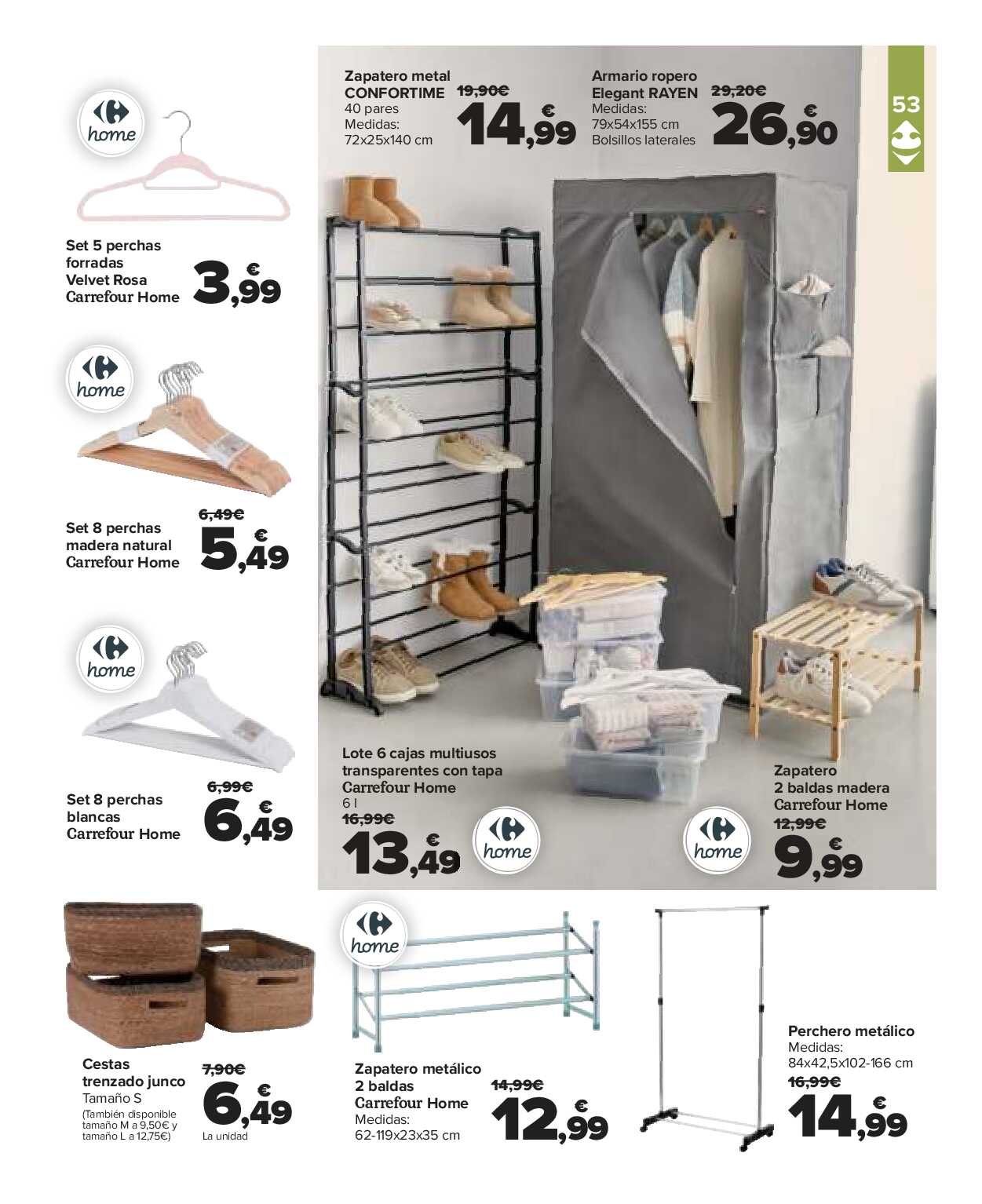 home

Set 5 perchas forradas Velvet Rosa Carrefour Home
3,99 €

home

Set 8 perchas madera natural Carrefour Home
6,49€
5,49 €

home

Set 8 perchas blancas Carrefour Home
6,99€
6,49 €

Zapatero metal CONFORTIME
40 pares
Medidas: 72x25x140 cm
19,90€
14,99 €

Armario ropero Elegant RAYEN
Medidas: 79x54x155 cm
Bolsillos laterales
29,20€
26,90 €

53

Lote 6 cajas multiusos transparentes con tapa Carrefour Home
6 l
16,99€
13,49 €

home

home

Zapatero 2 baldas madera Carrefour Home
12,99€
9,99 €

Cestas trenzado junco
Tamaño S
(También disponible tamaño M a 9,50€ y tamaño L a 12,75€)
7,90€
6,49 €
La unidad

home

Zapatero metálico 2 baldas Carrefour Home
Medidas: 62-119x23x35 cm
14,99€
12,99 €

Perchero metálico
Medidas: 84x42,5x102-166 cm
16,99€
14,99 €